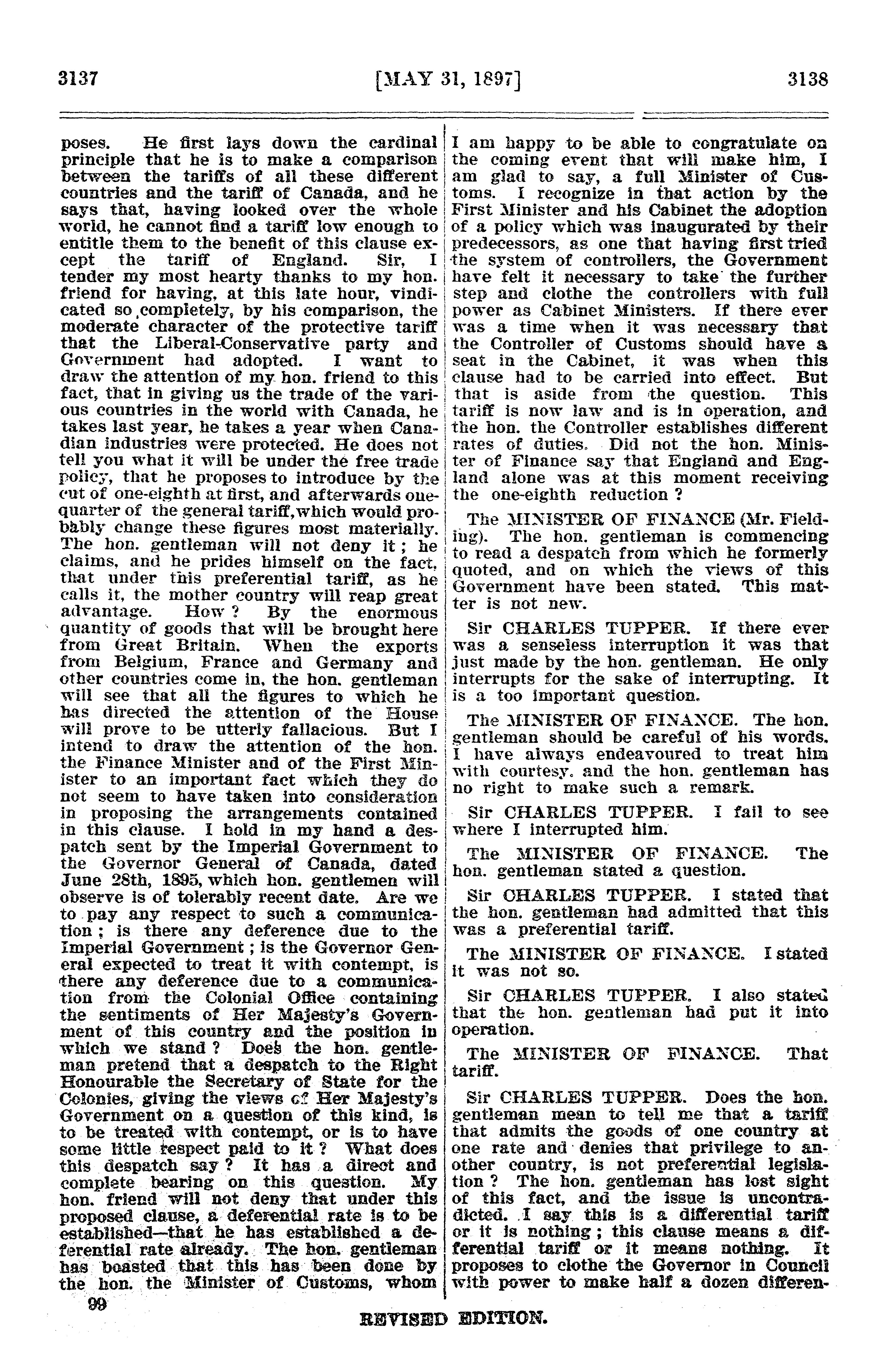 3137 [MAY 31, 1897] 3138

poses. He first lays down the cardinal principle that he is to make a comparison between the tariffs of all these different countries and the tariff of Canada, and he says that, having looked over the whole world, he cannot find a tariff low enough to entitle them to the benefit of this clause except the tariff of England. Sir, I tender my most hearty thanks to my hon. friend for having, at this late hour, vindicated so completely, by his comparison, the moderate character of the protective tariff that the Liberal-Conservative party and Government had adopted. I want to draw the attention of my hon. friend to this fact, that in giving us the trade of the various countries in the world with Canada, he takes last year, he takes a year when Canadian industries were protected. He does not tell you what it will be under the free trade policy, that he proposes to introduce by the cut of one-eighth at first, and afterwards one-quarter of the general tariff, which would probably change these figures most materially. The hon. gentleman will not deny it; he claims, and he prides himself on the fact, that under this preferential tariff, as he calls it, the mother country will reap great advantage. How? By the enormous quantity of goods that will be brought here from Great Britain. When the exports from Belgium, France and Germany and other countries come in, the hon. gentleman will see that all the figures to which he has directed the attention of the House will prove to be utterly fallacious. But I intend to draw the attention of the hon. the Finance Minister and of the First Minister to an important fact which they do not seem to have taken into consideration in proposing the arrangements contained in this clause. I hold in my hand a despatch sent by the Imperial Government to the Governor General of Canada, dated June 28th, 1895, which hon. gentlemen will observe is of tolerably recent date. Are we to pay any respect to such a communication; is there any deference due to the Imperial Government; is the Governor General expected to treat it with contempt, is there any deference due to a communication from the Colonial Office containing the sentiments of Her Majesty's Government of this country and the position in which we stand? Does the hon. gentleman pretend that a despatch to the Right Honourable the Secretary of State for the Colonies, giving the views of Her Majesty's Government on a question of this kind, is to be treated with contempt, or is to have some little respect paid to it? What does this despatch say? It has a direct and complete bearing on this question. My hon. friend will not deny that under this proposed clause, a deferential rate is to be established—that he has established a deferential rate already. The hon. gentleman has boasted that this has been done by the hon. the Minister of Customs, whom I am happy to be able to congratulate on the coming event that will make him, I am glad to say, a full Minister of Customs. I recognize in that action by the First Minister and his Cabinet the adoption of a policy which was inaugurated by their predecessors, as one that having first tried the system of controllers, the Government have felt it necessary to take the further step and clothe the controllers with full power as Cabinet Ministers. If there ever was a time when it was necessary that the Controller of Customs should have a seat in the Cabinet, it was when this clause had to be carried into effect. But that is aside from the question. This tariff is now law and is in operation, and the hon. the Controller establishes different rates of duties. Did not the hon. Minister of Finance say that England and England alone was at this moment receiving the one-eighth reduction?

The MINISTER OF FINANCE (Mr. Fielding). The hon. gentleman is commencing to read a despatch from which he formerly quoted, and on which the views of this Government have been stated. This matter is not new.

Sir CHARLES TUPPER. If there ever was a senseless interruption it was that just made by the hon. gentleman. He only interrupts for the sake of interrupting. It is a too important question.

The MINISTER OF FINANCE. The hon. gentleman should be careful of his words. I have always endeavoured to treat him with courtesy, and the hon. gentleman has no right to make such a remark.

Sir CHARLES TUPPER. I fail to see where I interrupted him.

The MINISTER OF FINANCE. The hon. gentleman stated a question.

Sir CHARLES TUPPER. I stated that the hon. gentleman had admitted that this was a preferential tariff.

The MINISTER OF FINANCE. I stated it was not so.

Sir CHARLES TUPPER. I also stated that the hon. gentleman had put it into operation.

The MINISTER OF FINANCE. That tariff.

Sir CHARLES TUPPER. Does the hon. gentleman mean to tell me that a tariff that admits the goods of one country at one rate and denies that privilege to another country, is not preferential legislation? The hon. gentleman has lost sight of this fact, and the issue is uncontradicted. I say this is a differential tariff or it is nothing; this clause means a differential tariff or it means nothing. It proposes to clothe the Governor in Council with power to make half a dozen differen-

99

REVISED EDITION.